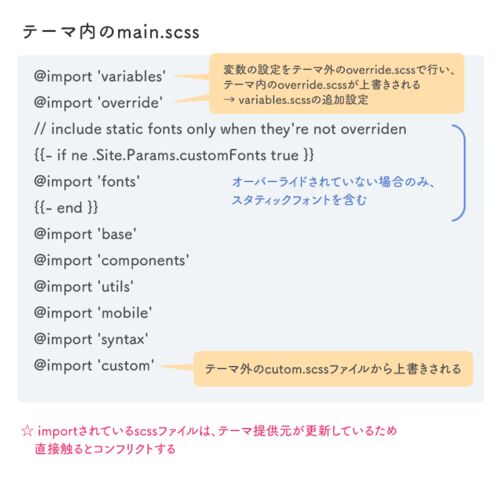 テーマ内のmain.scss

@import 'variables'

@import 'override'

変数の設定をテーマ外のoverride.scssで行い、テーマ内のoverride.scssが上書きされる
→ variables.scssの追加設定

// include static fonts only when they're not overriden

{{- if ne .Site.Params.customFonts true }}

@import 'fonts'

{{- end }}

オーバーライドされていない場合のみ、スタティックフォントを含む

@import 'base'

@import 'components'

@import 'utils'

@import 'mobile'

@import 'syntax'

@import 'custom'

テーマ外のcutom.scssファイルから上書きされる

☆ importされているscssファイルは、テーマ提供元が更新しているため直接触るとコンフリクトする